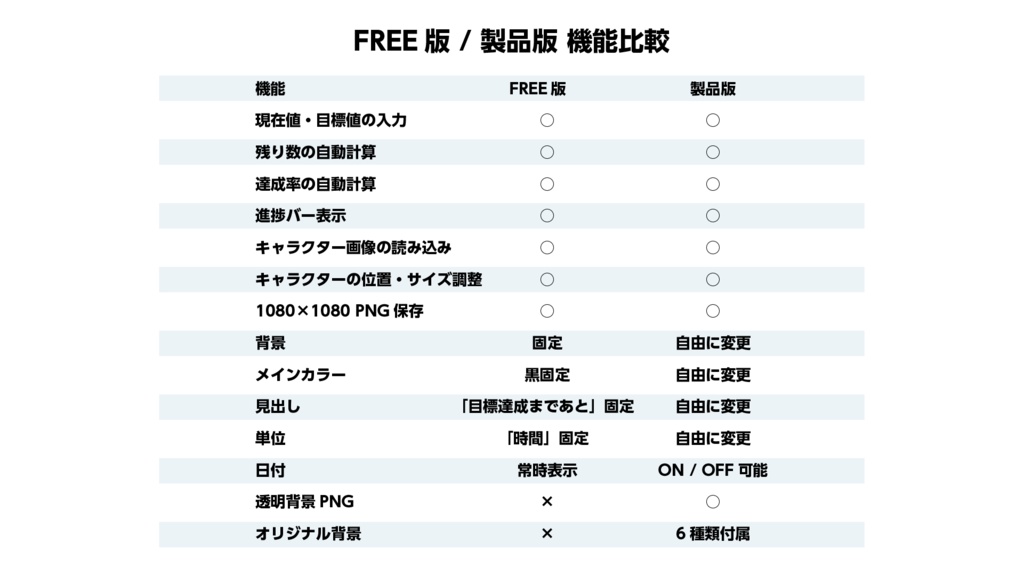 FREE 版 / 製品版 機能比較

| 機能 | FREE 版 | 製品版 |
|---|---|---|
| 現在値・目標値の入力 | ○ | ○ |
| 残り数の自動計算 | ○ | ○ |
| 達成率の自動計算 | ○ | ○ |
| 進捗バー表示 | ○ | ○ |
| キャラクター画像の読み込み | ○ | ○ |
| キャラクターの位置・サイズ調整 | ○ | ○ |
| 1080×1080 PNG 保存 | ○ | ○ |
| 背景 | 固定 | 自由に変更 |
| メインカラー | 黒固定 | 自由に変更 |
| 見出し | 「目標達成まであと」固定 | 自由に変更 |
| 単位 | 「時間」固定 | 自由に変更 |
| 日付 | 常時表示 | ON / OFF 可能 |
| 透明背景 PNG | × | ○ |
| オリジナル背景 | × | 6 種類付属 |